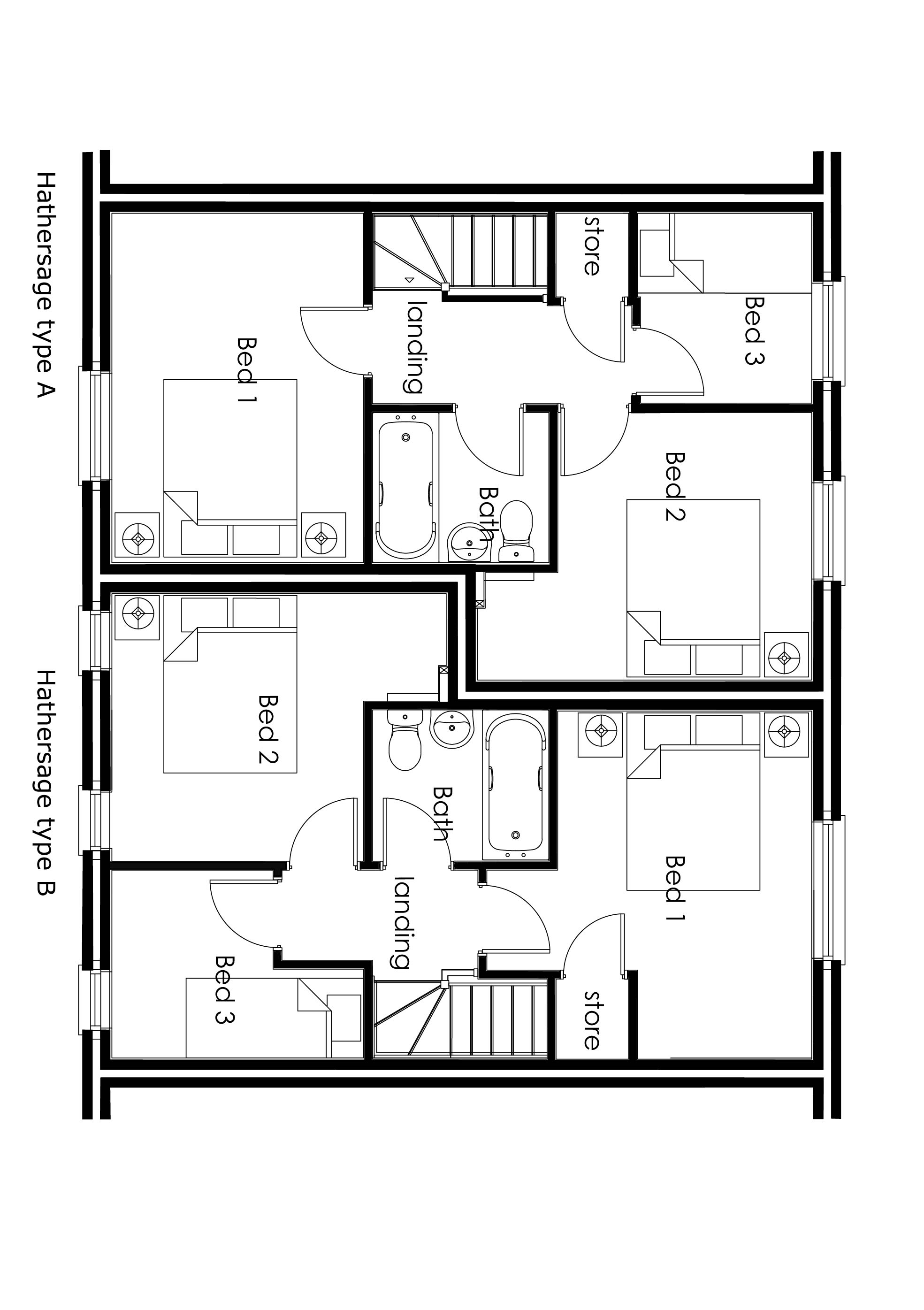 Hathersage type A

Bed 1

landing

store

Bed 3

Bath

Bed 2

Hathersage type B

Bed 2

Bath

Bed 1

landing

Bed 3

store